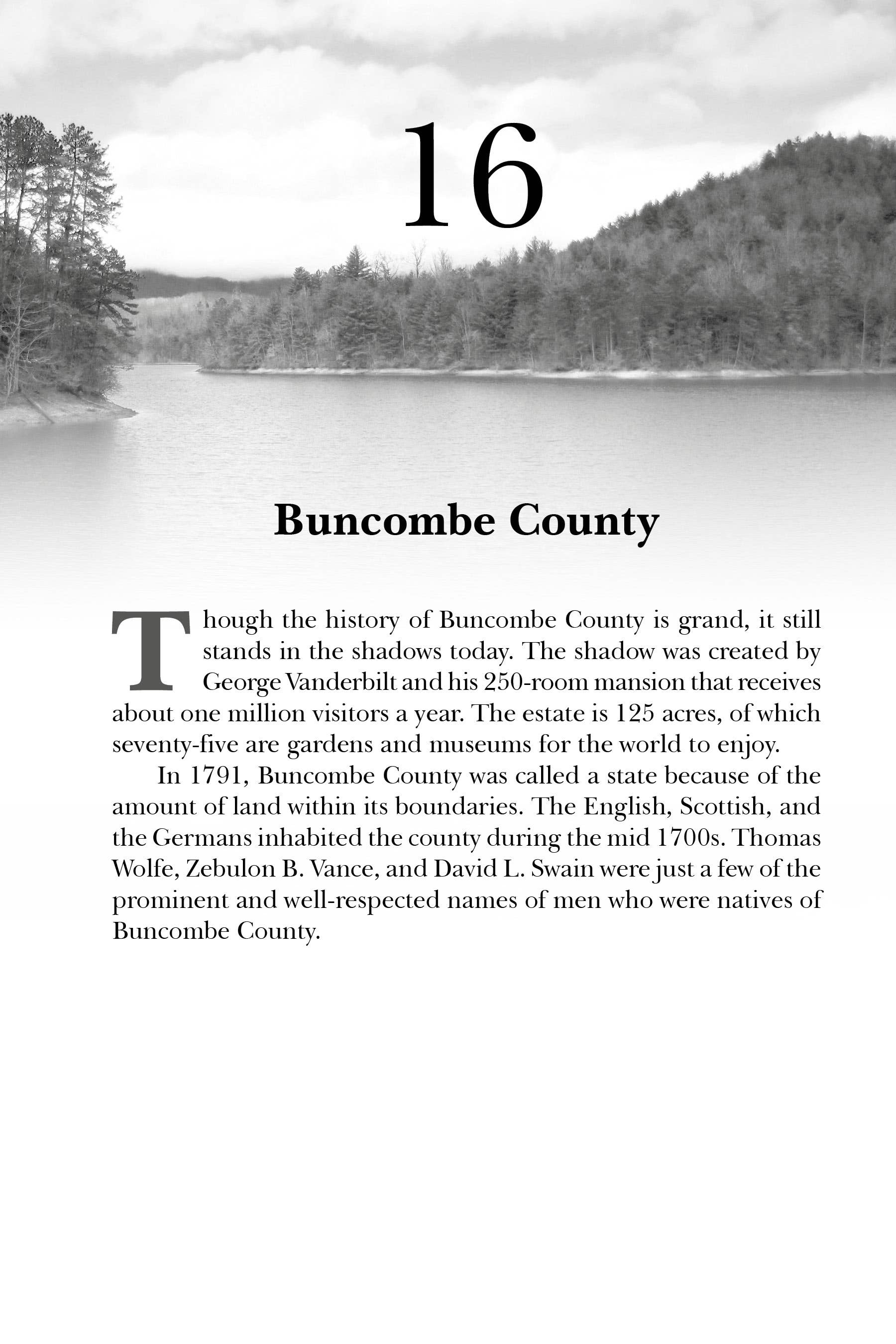 16

Buncombe County

Though the history of Buncombe County is grand, it still stands in the shadows today. The shadow was created by George Vanderbilt and his 250-room mansion that receives about one million visitors a year. The estate is 125 acres, of which seventy-five are gardens and museums for the world to enjoy.

In 1791, Buncombe County was called a state because of the amount of land within its boundaries. The English, Scottish, and the Germans inhabited the county during the mid 1700s. Thomas Wolfe, Zebulon B. Vance, and David L. Swain were just a few of the prominent and well-respected names of men who were natives of Buncombe County.